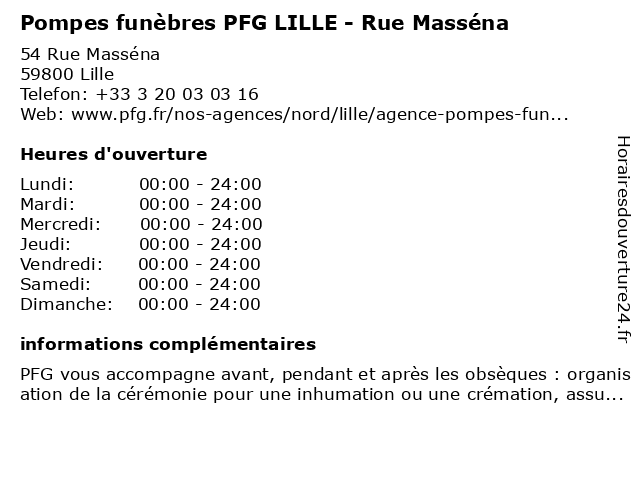 Pompes funèbres PFG LILLE - Rue Masséna

54 Rue Masséna
59800 Lille
Telefon: +33 3 20 03 03 16
Web: www.pfg.fr/nos-agences/nord/lille/agence-pompes-fun...

Heures d'ouverture

Lundi: 00:00 - 24:00
Mardi: 00:00 - 24:00
Mercredi: 00:00 - 24:00
Jeudi: 00:00 - 24:00
Vendredi: 00:00 - 24:00
Samedi: 00:00 - 24:00
Dimanche: 00:00 - 24:00

informations complémentaires

PFG vous accompagne avant, pendant et après les obsèques : organisation de la cérémonie pour une inhumation ou une crémation, assu...

Horairesdouverture24.fr